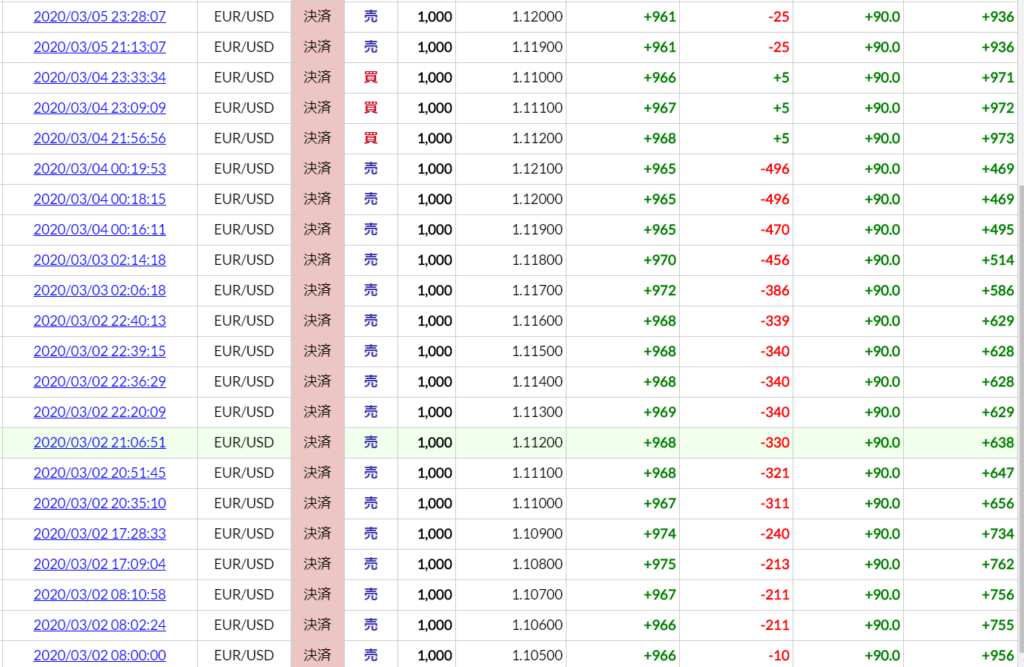 | | | | | | | | | | |
|---|---|---|---|---|---|---|---|---|---|
| 2020/03/05 23:28:07 | EUR/USD | 決済 | 売 | 1,000 | 1.12000 | +961 | -25 | +90.0 | +936 |
| 2020/03/05 21:13:07 | EUR/USD | 決済 | 売 | 1,000 | 1.11900 | +961 | -25 | +90.0 | +936 |
| 2020/03/04 23:33:34 | EUR/USD | 決済 | 買 | 1,000 | 1.11000 | +966 | +5 | +90.0 | +971 |
| 2020/03/04 23:09:09 | EUR/USD | 決済 | 買 | 1,000 | 1.11100 | +967 | +5 | +90.0 | +972 |
| 2020/03/04 21:56:56 | EUR/USD | 決済 | 買 | 1,000 | 1.11200 | +968 | +5 | +90.0 | +973 |
| 2020/03/04 00:19:53 | EUR/USD | 決済 | 売 | 1,000 | 1.12100 | +965 | -496 | +90.0 | +469 |
| 2020/03/04 00:18:15 | EUR/USD | 決済 | 売 | 1,000 | 1.12000 | +965 | -496 | +90.0 | +469 |
| 2020/03/04 00:16:11 | EUR/USD | 決済 | 売 | 1,000 | 1.11900 | +965 | -470 | +90.0 | +495 |
| 2020/03/03 02:14:18 | EUR/USD | 決済 | 売 | 1,000 | 1.11800 | +970 | -456 | +90.0 | +514 |
| 2020/03/03 02:06:18 | EUR/USD | 決済 | 売 | 1,000 | 1.11700 | +972 | -386 | +90.0 | +586 |
| 2020/03/02 22:40:13 | EUR/USD | 決済 | 売 | 1,000 | 1.11600 | +968 | -339 | +90.0 | +629 |
| 2020/03/02 22:39:15 | EUR/USD | 決済 | 売 | 1,000 | 1.11500 | +968 | -340 | +90.0 | +628 |
| 2020/03/02 22:36:29 | EUR/USD | 決済 | 売 | 1,000 | 1.11400 | +968 | -340 | +90.0 | +628 |
| 2020/03/02 22:20:09 | EUR/USD | 決済 | 売 | 1,000 | 1.11300 | +969 | -340 | +90.0 | +629 |
| 2020/03/02 21:06:51 | EUR/USD | 決済 | 売 | 1,000 | 1.11200 | +968 | -330 | +90.0 | +638 |
| 2020/03/02 20:51:45 | EUR/USD | 決済 | 売 | 1,000 | 1.11100 | +968 | -321 | +90.0 | +647 |
| 2020/03/02 20:35:10 | EUR/USD | 決済 | 売 | 1,000 | 1.11000 | +967 | -311 | +90.0 | +656 |
| 2020/03/02 17:28:33 | EUR/USD | 決済 | 売 | 1,000 | 1.10900 | +974 | -240 | +90.0 | +734 |
| 2020/03/02 17:09:04 | EUR/USD | 決済 | 売 | 1,000 | 1.10800 | +975 | -213 | +90.0 | +762 |
| 2020/03/02 08:10:58 | EUR/USD | 決済 | 売 | 1,000 | 1.10700 | +967 | -211 | +90.0 | +756 |
| 2020/03/02 08:02:24 | EUR/USD | 決済 | 売 | 1,000 | 1.10600 | +966 | -211 | +90.0 | +755 |
| 2020/03/02 08:00:00 | EUR/USD | 決済 | 売 | 1,000 | 1.10500 | +966 | -10 | +90.0 | +956 |